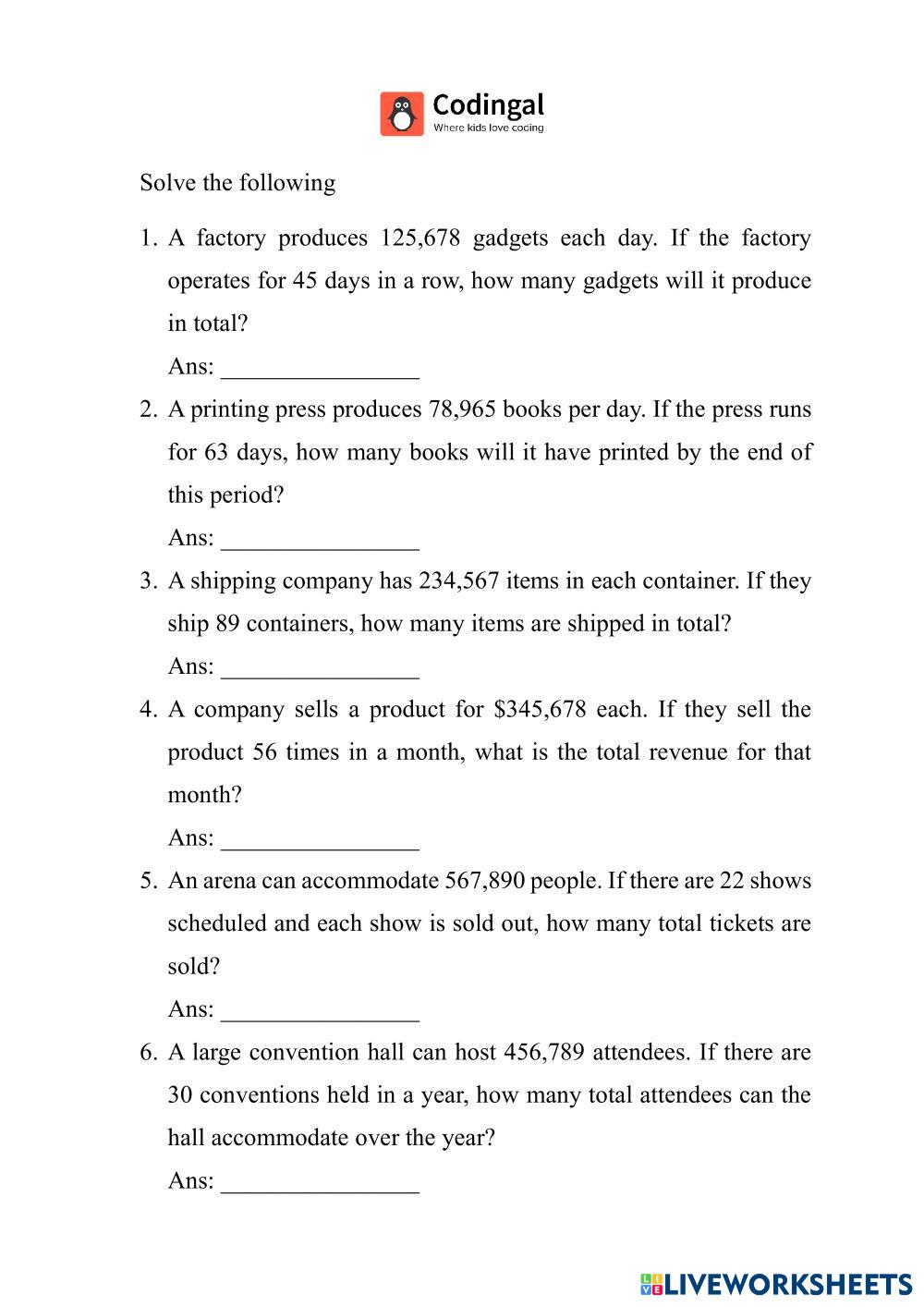 Codingal
Where kids love coding

Solve the following

1. A factory produces 125,678 gadgets each day. If the factory operates for 45 days in a row, how many gadgets will it produce in total?
Ans: ________________

2. A printing press produces 78,965 books per day. If the press runs for 63 days, how many books will it have printed by the end of this period?
Ans: ________________

3. A shipping company has 234,567 items in each container. If they ship 89 containers, how many items are shipped in total?
Ans: ________________

4. A company sells a product for \$345,678 each. If they sell the product 56 times in a month, what is the total revenue for that month?
Ans: ________________

5. An arena can accommodate 567,890 people. If there are 22 shows scheduled and each show is sold out, how many total tickets are sold?
Ans: ________________

6. A large convention hall can host 456,789 attendees. If there are 30 conventions held in a year, how many total attendees can the hall accommodate over the year?
Ans: ________________

LIVEWORKSHEETS